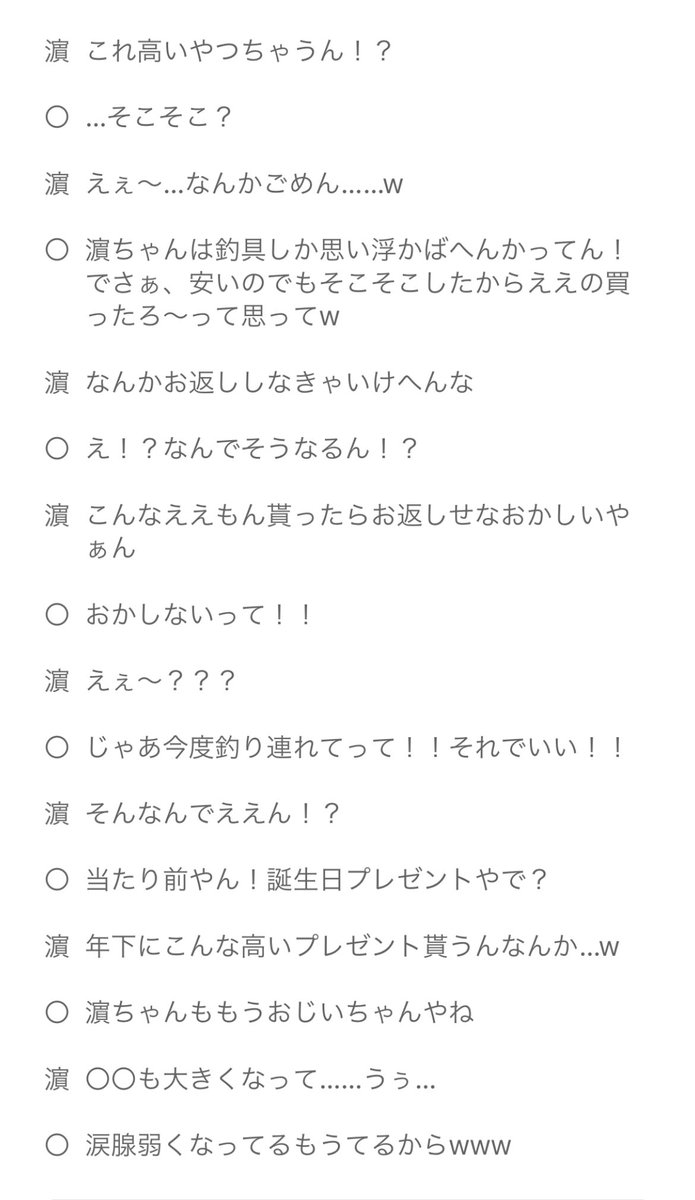 濵　これ高いやつちゃうん！？

〇　…そこそこ？

濵　えぇ〜…なんかごめん……w

〇　濵ちゃんは釣具しか思い浮かばへんかってん！でさぁ、安いのでもそこそこしたからええの買ったろ〜って思ってw

濵　なんかお返ししなきゃいけへんな

〇　え！？なんでそうなるん！？

濵　こんなええもん貰ったらお返しせなおかしいやぁん

〇　おかしないって！！

濵　えぇ〜？？？

〇　じゃあ今度釣り連れてって！！それでいい！！

濵　そんなんでええん！？

〇　当たり前やん！誕生日プレゼントやで？

濵　年下にこんな高いプレゼント貰うんなんか…w

〇　濵ちゃんももうおじいちゃんやね

濵　〇〇も大きくなって……うぅ…

〇　涙腺弱くなってるもうてるからwww